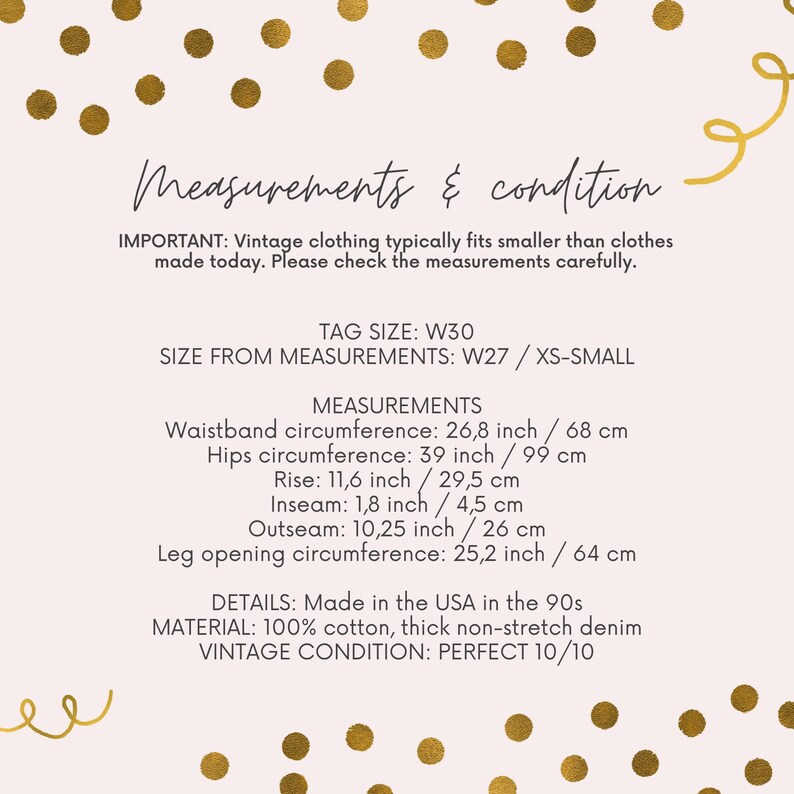 Measurements & condition

IMPORTANT: Vintage clothing typically fits smaller than clothes made today. Please check the measurements carefully.

TAG SIZE: W30
SIZE FROM MEASUREMENTS: W27 / XS-SMALL

MEASUREMENTS
Waistband circumference: 26,8 inch / 68 cm
Hips circumference: 39 inch / 99 cm
Rise: 11,6 inch / 29,5 cm
Inseam: 1,8 inch / 4,5 cm
Outseam: 10,25 inch / 26 cm
Leg opening circumference: 25,2 inch / 64 cm

DETAILS: Made in the USA in the 90s
MATERIAL: 100% cotton, thick non-stretch denim
VINTAGE CONDITION: PERFECT 10/10